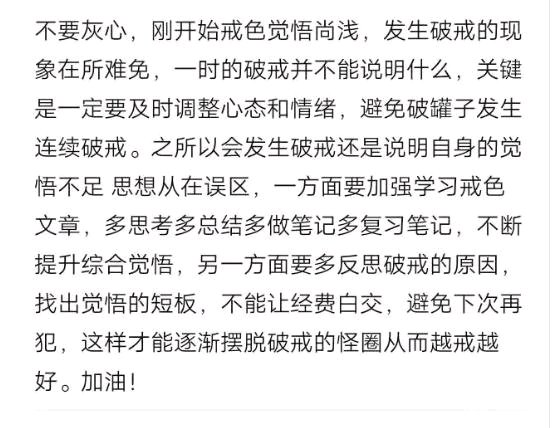 不要灰心，刚开始戒色觉悟尚浅，发生破戒的现象在所难免，一时的破戒并不能说明什么，关键是一定要及时调整心态和情绪，避免破罐子发生连续破戒。之所以会发生破戒还是说明自身的觉悟不足 思想从在误区，一方面要加强学习戒色文章，多思考多总结多做笔记多复习笔记，不断提升综合觉悟，另一方面要多反思破戒的原因，找出觉悟的短板，不能让经费白交，避免下次再犯，这样才能逐渐摆脱破戒的怪圈从而越戒越好。加油！